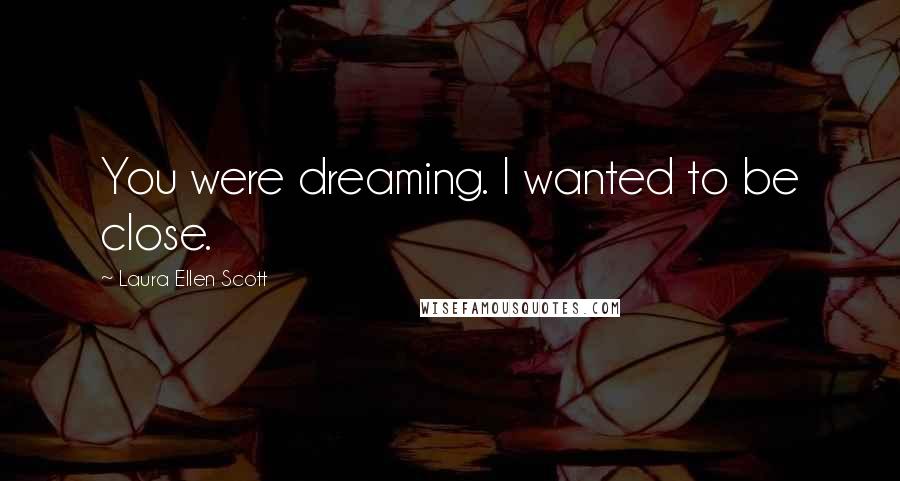 You were dreaming. I wanted to be close.

~ Laura Ellen Scott

WISEFAMOUSQUOTES.COM